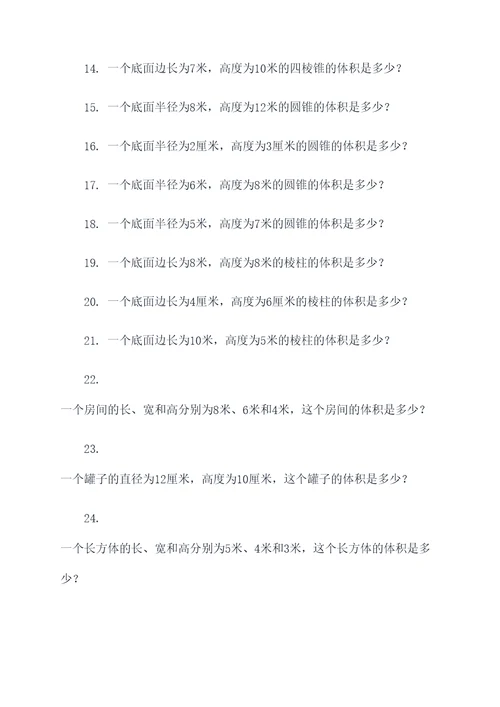 14. 一个底面边长为7米，高度为10米的四棱锥的体积是多少？

15. 一个底面半径为8米，高度为12米的圆锥的体积是多少？

16. 一个底面半径为2厘米，高度为3厘米的圆锥的体积是多少？

17. 一个底面半径为6米，高度为8米的圆锥的体积是多少？

18. 一个底面半径为5米，高度为7米的圆锥的体积是多少？

19. 一个底面边长为8米，高度为8米的棱柱的体积是多少？

20. 一个底面边长为4厘米，高度为6厘米的棱柱的体积是多少？

21. 一个底面边长为10米，高度为5米的棱柱的体积是多少？

22.

一个房间的长、宽和高分别为8米、6米和4米，这个房间的体积是多少？

23.

一个罐子的直径为12厘米，高度为10厘米，这个罐子的体积是多少？

24.

一个长方体的长、宽和高分别为5米、4米和3米，这个长方体的体积是多少？